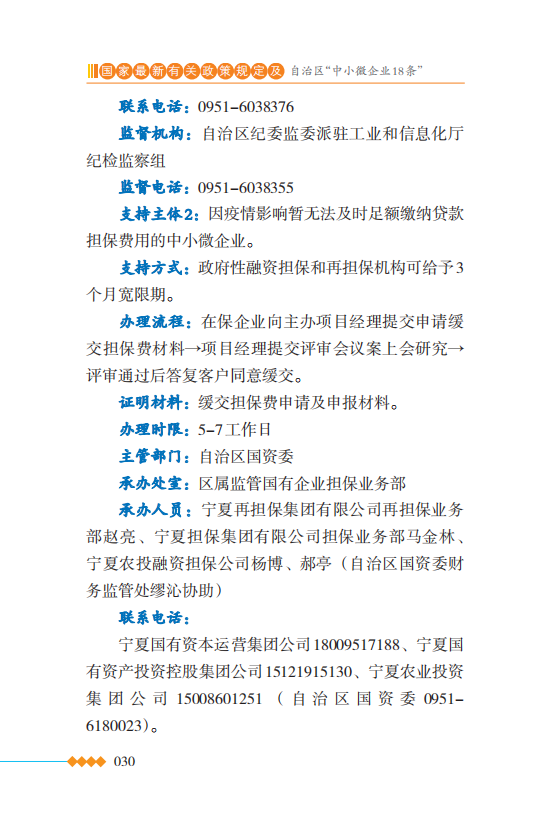 国家最新有关政策规定及 自治区“中小微企业18条”

联系电话：0951-6038376

监督机构：自治区纪委监委派驻工业和信息化厅纪检监察组

监督电话：0951-6038355

支持主体2：因疫情影响暂无法及时足额缴纳贷款担保费用的中小微企业。

支持方式：政府性融资担保和再担保机构可给予3个月宽限期。

办理流程：在保企业向主办项目经理提交申请缓交担保费材料→项目经理提交评审会议案上会研究→评审通过后答复客户同意缓交。

证明材料：缓交担保费申请及申报材料。

办理时限：5-7工作日

主管部门：自治区国资委

承办处室：区属监管国有企业担保业务部

承办人员：宁夏再担保集团有限公司再担保业务部赵亮、宁夏担保集团有限公司担保业务部马金林、宁夏农投融资担保公司杨博、郝亭（自治区国资委财务监管处缪沁协助）

联系电话：

宁夏国有资本运营集团公司18009517188、宁夏国有资产投资控股集团公司15121915130、宁夏农业投资集团公司15008601251（自治区国资委0951-6180023）。

030